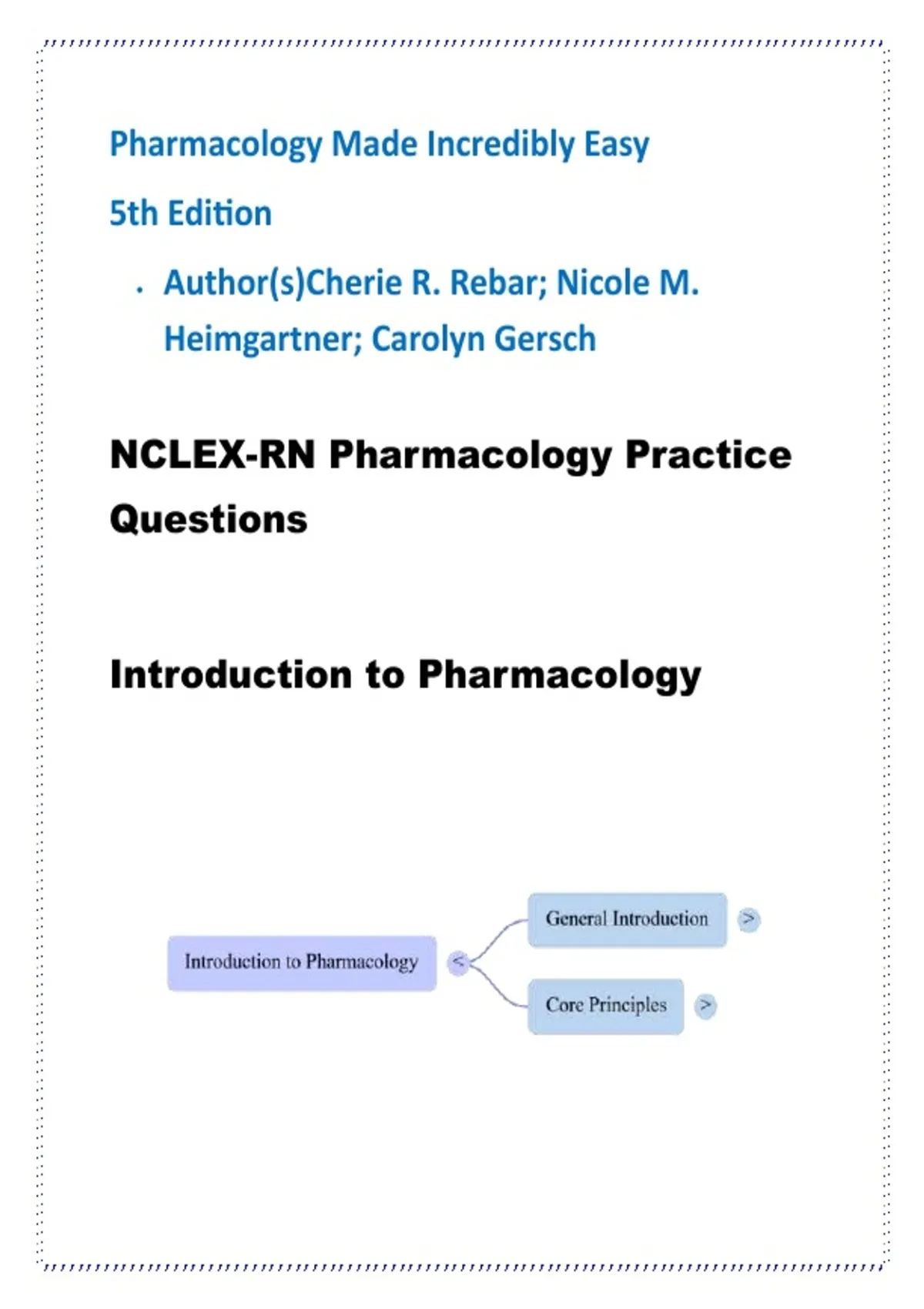 Pharmacology Made Incredibly Easy

5th Edition

• Author(s)Cherie R. Rebar; Nicole M. Heimgartner; Carolyn Gersch

NCLEX-RN Pharmacology Practice Questions

Introduction to Pharmacology

Introduction to Pharmacology

<

General Introduction

>

Core Principles

>